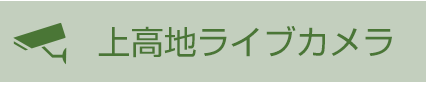 上高地ライブカメラ